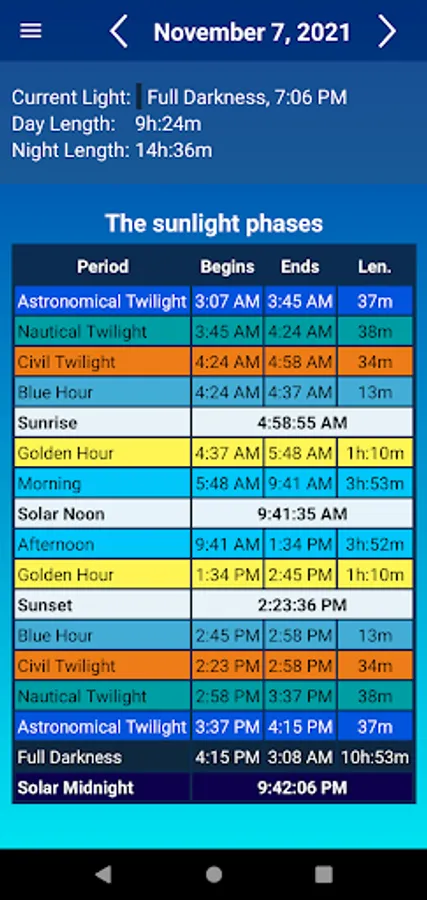 November 7, 2021

Current Light: Full Darkness, 7:06 PM
Day Length: 9h:24m
Night Length: 14h:36m

The sunlight phases

| Period | Begins | Ends | Len. |
|---|---|---|---|
| Astronomical Twilight | 3:07 AM | 3:45 AM | 37m |
| Nautical Twilight | 3:45 AM | 4:24 AM | 38m |
| Civil Twilight | 4:24 AM | 4:58 AM | 34m |
| Blue Hour | 4:24 AM | 4:37 AM | 13m |
| Sunrise | 4:58:55 AM | | |
| Golden Hour | 4:37 AM | 5:48 AM | 1h:10m |
| Morning | 5:48 AM | 9:41 AM | 3h:53m |
| Solar Noon | 9:41:35 AM | | |
| Afternoon | 9:41 AM | 1:34 PM | 3h:52m |
| Golden Hour | 1:34 PM | 2:45 PM | 1h:10m |
| Sunset | 2:23:36 PM | | |
| Blue Hour | 2:45 PM | 2:58 PM | 13m |
| Civil Twilight | 2:23 PM | 2:58 PM | 34m |
| Nautical Twilight | 2:58 PM | 3:37 PM | 38m |
| Astronomical Twilight | 3:37 PM | 4:15 PM | 37m |
| Full Darkness | 4:15 PM | 3:08 AM | 10h:53m |
| Solar Midnight | 9:42:06 PM | | |